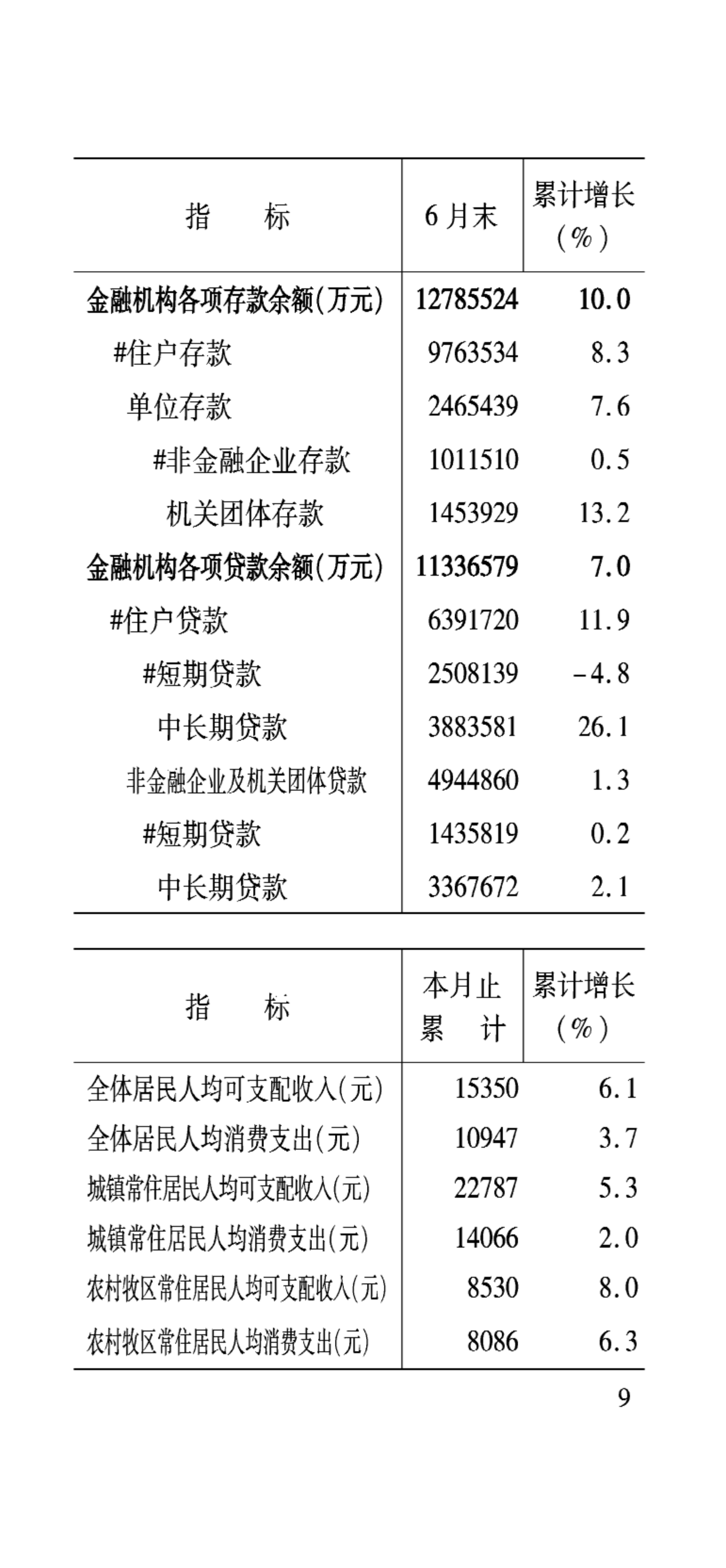 | 指　　标 | 6月末 | 累计增长（%） |
|---|---|---|
| 金融机构各项存款余额(万元) | 12785524 | 10.0 |
| #住户存款 | 9763534 | 8.3 |
| 单位存款 | 2465439 | 7.6 |
| #非金融企业存款 | 1011510 | 0.5 |
| 机关团体存款 | 1453929 | 13.2 |
| 金融机构各项贷款余额(万元) | 11336579 | 7.0 |
| #住户贷款 | 6391720 | 11.9 |
| #短期贷款 | 2508139 | -4.8 |
| 中长期贷款 | 3883581 | 26.1 |
| 非金融企业及机关团体贷款 | 4944860 | 1.3 |
| #短期贷款 | 1435819 | 0.2 |
| 中长期贷款 | 3367672 | 2.1 |

| 指　　标 | 本月止累　计 | 累计增长（%） |
|---|---|---|
| 全体居民人均可支配收入(元) | 15350 | 6.1 |
| 全体居民人均消费支出(元) | 10947 | 3.7 |
| 城镇常住居民人均可支配收入(元) | 22787 | 5.3 |
| 城镇常住居民人均消费支出(元) | 14066 | 2.0 |
| 农村牧区常住居民人均可支配收入(元) | 8530 | 8.0 |
| 农村牧区常住居民人均消费支出(元) | 8086 | 6.3 |

9